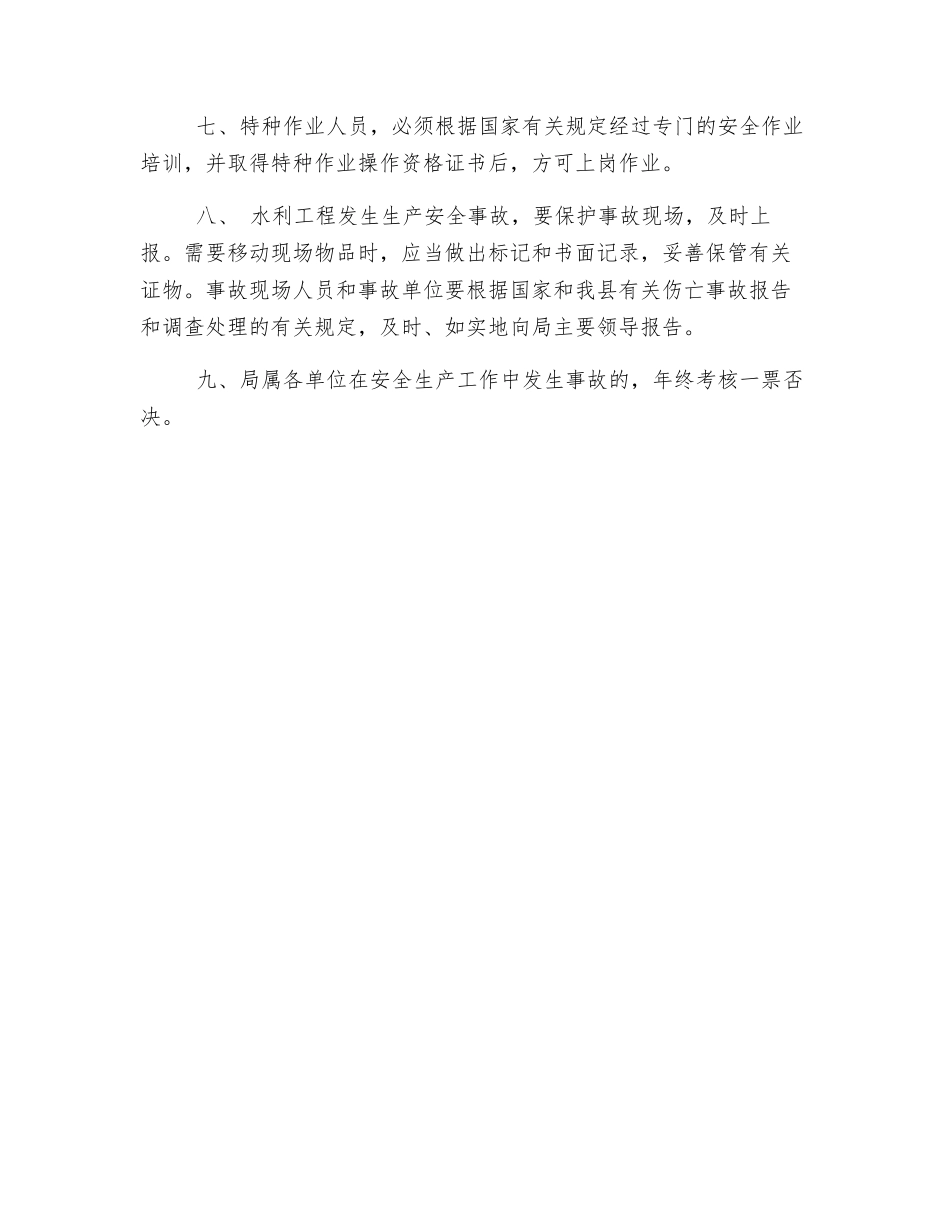 七、特种作业人员，必须根据国家有关规定经过专门的安全作业培训，并取得特种作业操作资格证书后，方可上岗作业。

八、 水利工程发生生产安全事故，要保护事故现场，及时上报。需要移动现场物品时，应当做出标记和书面记录，妥善保管有关证物。事故现场人员和事故单位要根据国家和我县有关伤亡事故报告和调查处理的有关规定，及时、如实地向局主要领导报告。

九、局属各单位在安全生产工作中发生事故的，年终考核一票否决。